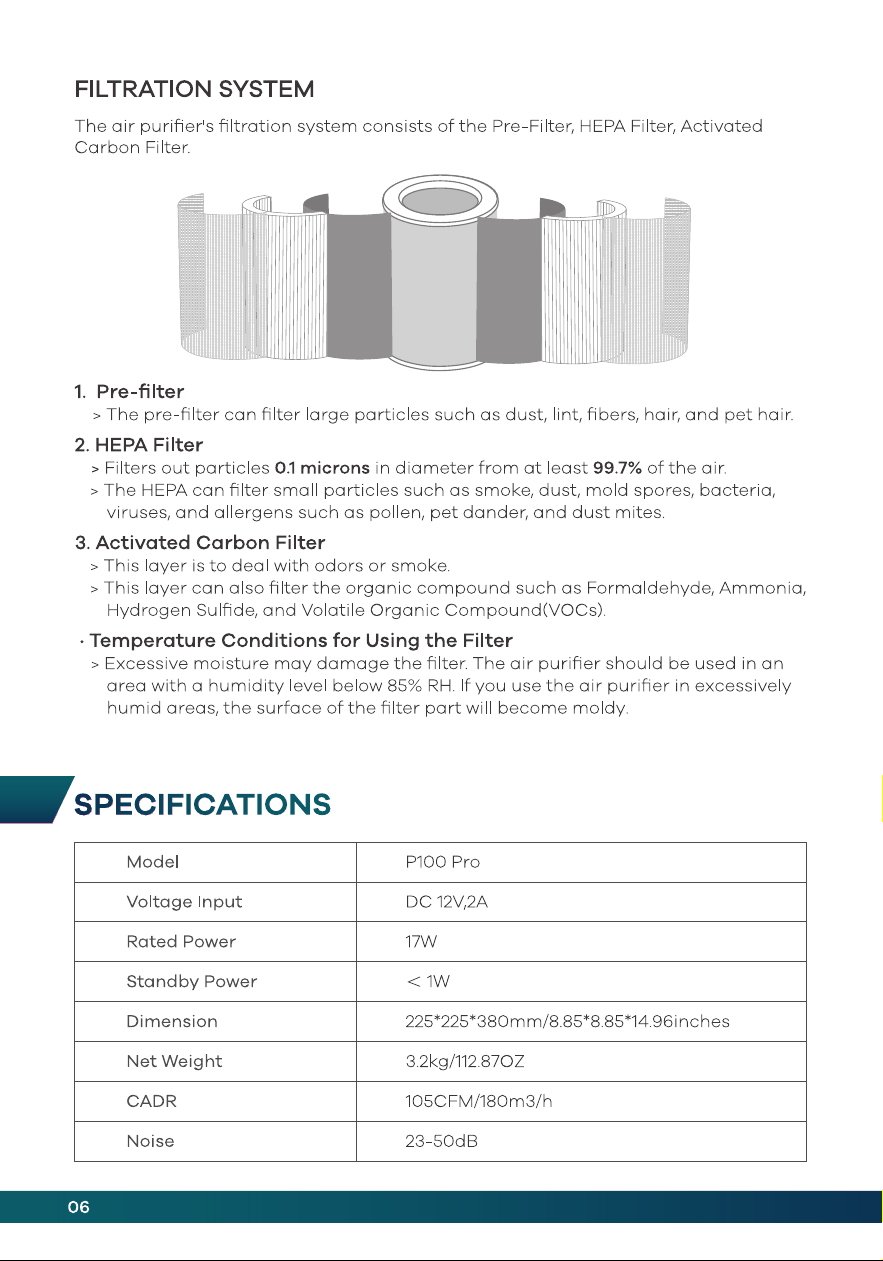 FILTRATION SYSTEM

The air purifier's filtration system consists of the Pre-Filter, HEPA Filter, Activated Carbon Filter.

1. Pre-filter
> The pre-filter can filter large particles such as dust, lint, fibers, hair, and pet hair.

2. HEPA Filter
> Filters out particles 0.1 microns in diameter from at least 99.7% of the air.
> The HEPA can filter small particles such as smoke, dust, mold spores, bacteria, viruses, and allergens such as pollen, pet dander, and dust mites.

3. Activated Carbon Filter
> This layer is to deal with odors or smoke.
> This layer can also filter the organic compound such as Formaldehyde, Ammonia, Hydrogen Sulfide, and Volatile Organic Compound(VOCs).

· Temperature Conditions for Using the Filter
> Excessive moisture may damage the filter. The air purifier should be used in an area with a humidity level below 85% RH. If you use the air purifier in excessively humid areas, the surface of the filter part will become moldy.

SPECIFICATIONS

| Model | P100 Pro |
|---|---|
| Voltage Input | DC 12V,2A |
| Rated Power | 17W |
| Standby Power | < 1W |
| Dimension | 225*225*380mm/8.85*8.85*14.96inches |
| Net Weight | 3.2kg/112.87OZ |
| CADR | 105CFM/180m3/h |
| Noise | 23-50dB |

06